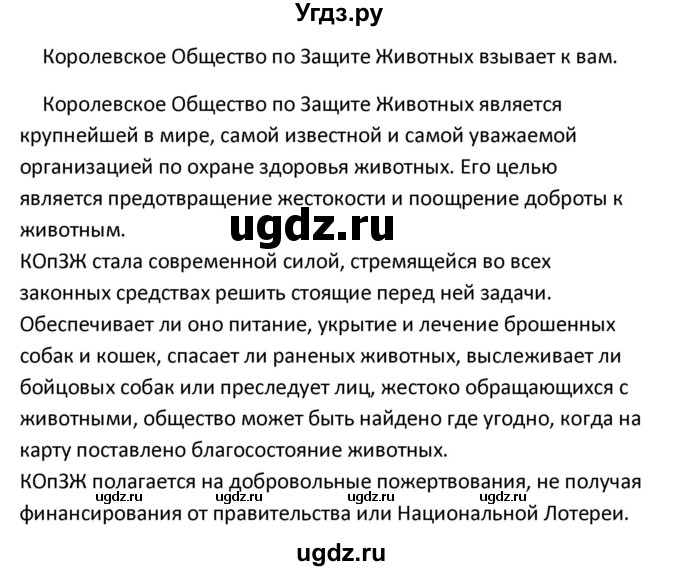 Угдз.ру

Королевское Общество по Защите Животных взывает к вам.

Королевское Общество по Защите Животных является крупнейшей в мире, самой известной и самой уважаемой организацией по охране здоровья животных. Его целью является предотвращение жестокости и поощрение доброты к животным.

ugdz.ru

КОпЗЖ стала современной силой, стремящейся во всех законных средствах решить стоящие перед ней задачи. Обеспечивает ли оно питание, укрытие и лечение брошенных собак и кошек, спасает ли раненых животных, выслеживает ли бойцовых собак или преследует лиц, жестоко обращающихся с животными, общество может быть найдено где угодно, когда на карту поставлено благосостояние животных.
КОпЗЖ полагается на добровольные пожертвования, не получая финансирования от правительства или Национальной Лотереи.

ugdz.ru ugdz.ru ugdz.ru ugdz.ru

ugdz.ru